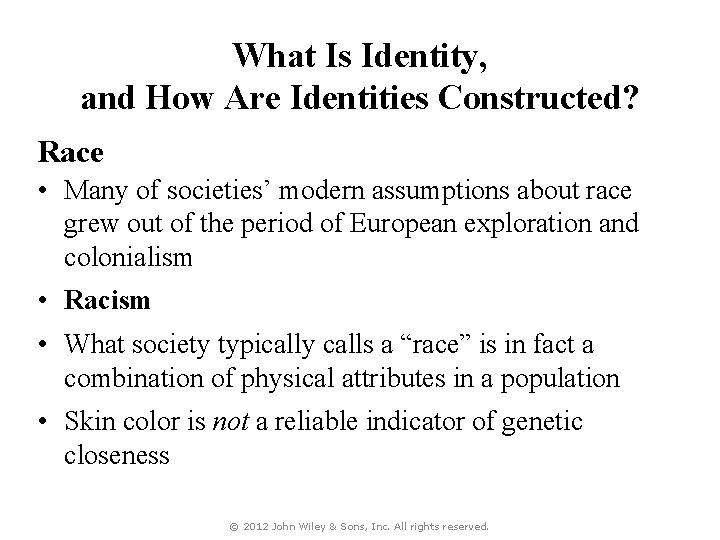 What Is Identity,
and How Are Identities Constructed?

Race

• Many of societies' modern assumptions about race grew out of the period of European exploration and colonialism

• Racism

• What society typically calls a "race" is in fact a combination of physical attributes in a population

• Skin color is not a reliable indicator of genetic closeness

© 2012 John Wiley & Sons, Inc. All rights reserved.